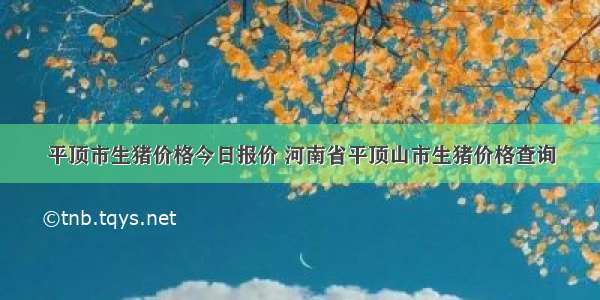 平顶市生猪价格今日报价 河南省平顶山市生猪价格查询

©tnb.tqys.net